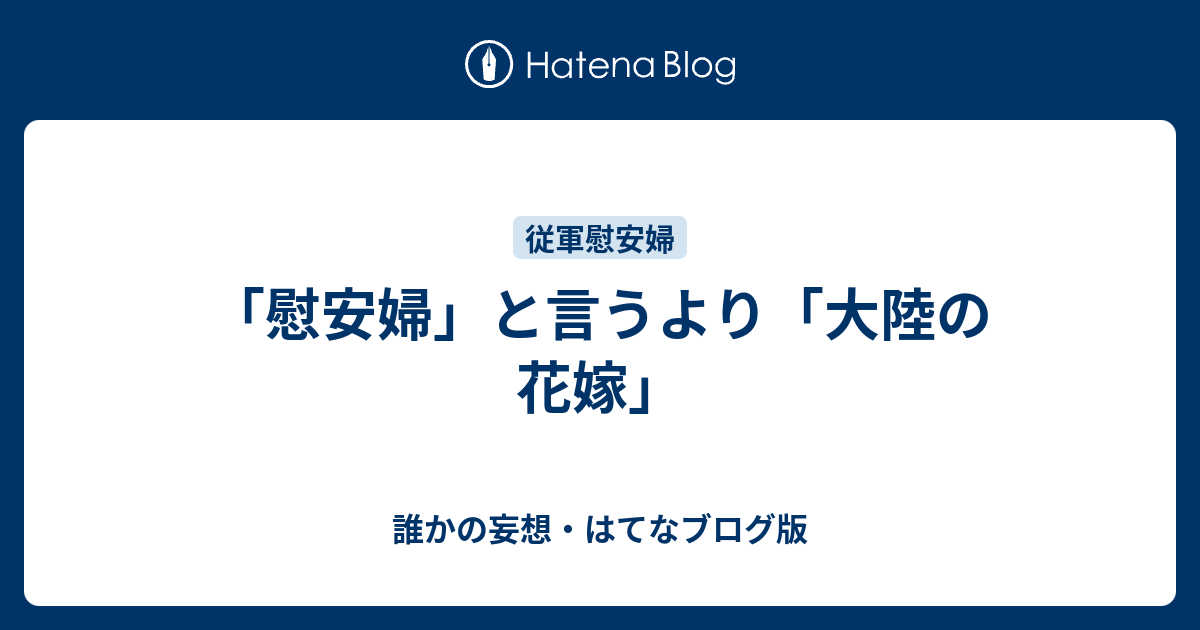 Hatena Blog

従軍慰安婦

「慰安婦」と言うより「大陸の花嫁」

誰かの妄想・はてなブログ版